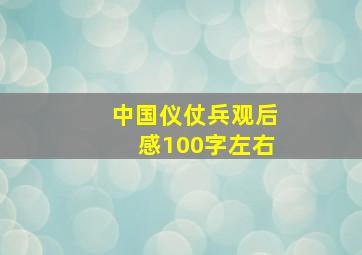 中国仪仗兵观后感100字左右